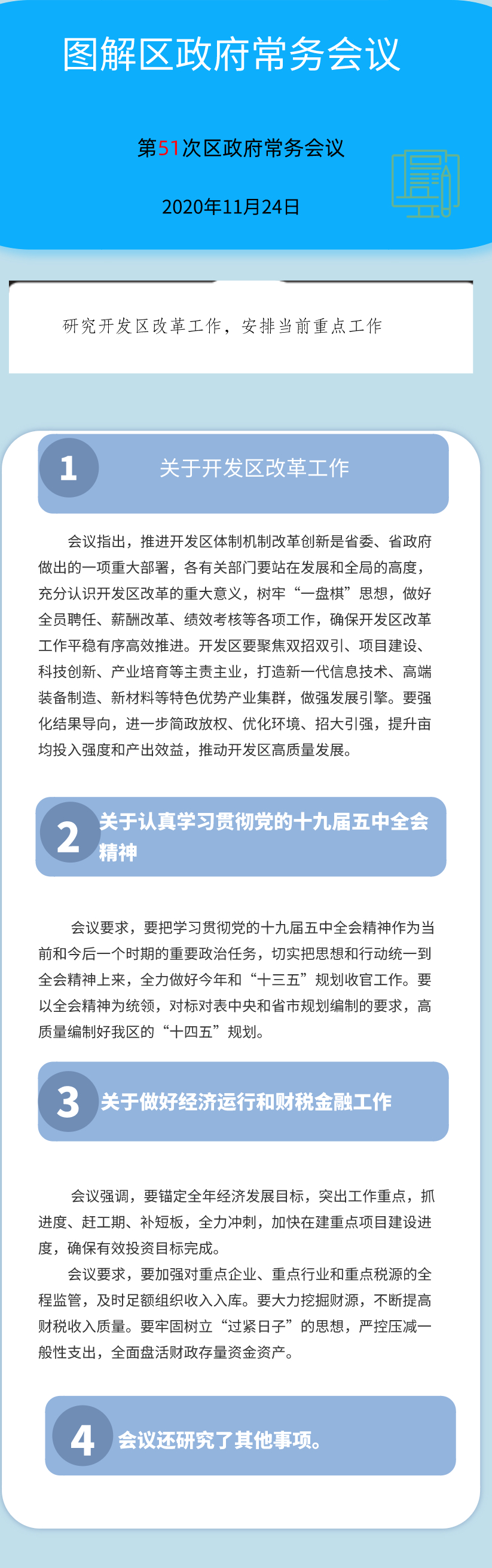 图解区政府常务会议

第51次区政府常务会议

2020年11月24日

研究开发区改革工作，安排当前重点工作

1 关于开发区改革工作

会议指出，推进开发区体制机制改革创新是省委、省政府做出的一项重大部署，各有关部门要站在发展和全局的高度，充分认识开发区改革的重大意义，树牢“一盘棋”思想，做好全员聘任、薪酬改革、绩效考核等各项工作，确保开发区改革工作平稳有序高效推进。开发区要聚焦双招双引、项目建设、科技创新、产业培育等主责主业，打造新一代信息技术、高端装备制造、新材料等特色优势产业集群，做强发展引擎。要强化结果导向，进一步简政放权、优化环境、招大引强，提升亩均投入强度和产出效益，推动开发区高质量发展。

2 关于认真学习贯彻党的十九届五中全会精神

会议要求，要把学习贯彻党的十九届五中全会精神作为当前和今后一个时期的重要政治任务，切实把思想和行动统一到全会精神上来，全力做好今年和“十三五”规划收官工作。要以全会精神为统领，对标对表中央和省市规划编制的要求，高质量编制好我区的“十四五”规划。

3 关于做好经济运行和财税金融工作

会议强调，要锚定全年经济发展目标，突出工作重点，抓进度、赶工期、补短板，全力冲刺，加快在建重点项目建设进度，确保有效投资目标完成。

会议要求，要加强对重点企业、重点行业和重点税源的全程监管，及时足额组织收入入库。要大力挖掘财源，不断提高财税收入质量。要牢固树立“过紧日子”的思想，严控压减一般性支出，全面盘活财政存量资金资产。

4 会议还研究了其他事项。